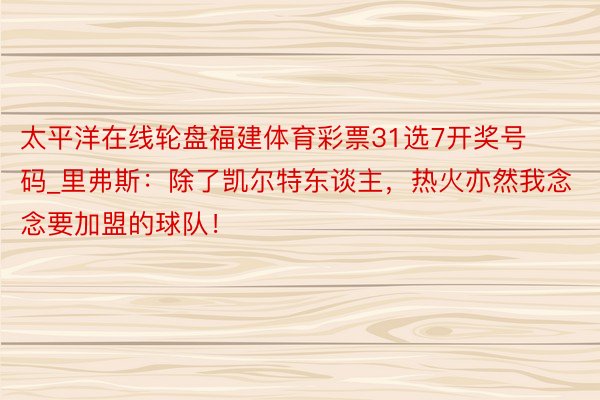 太平洋在线轮盘福建体育彩票31选7开奖号码_里弗斯：除了凯尔特东谈主，热火亦然我念念要加盟的球队！